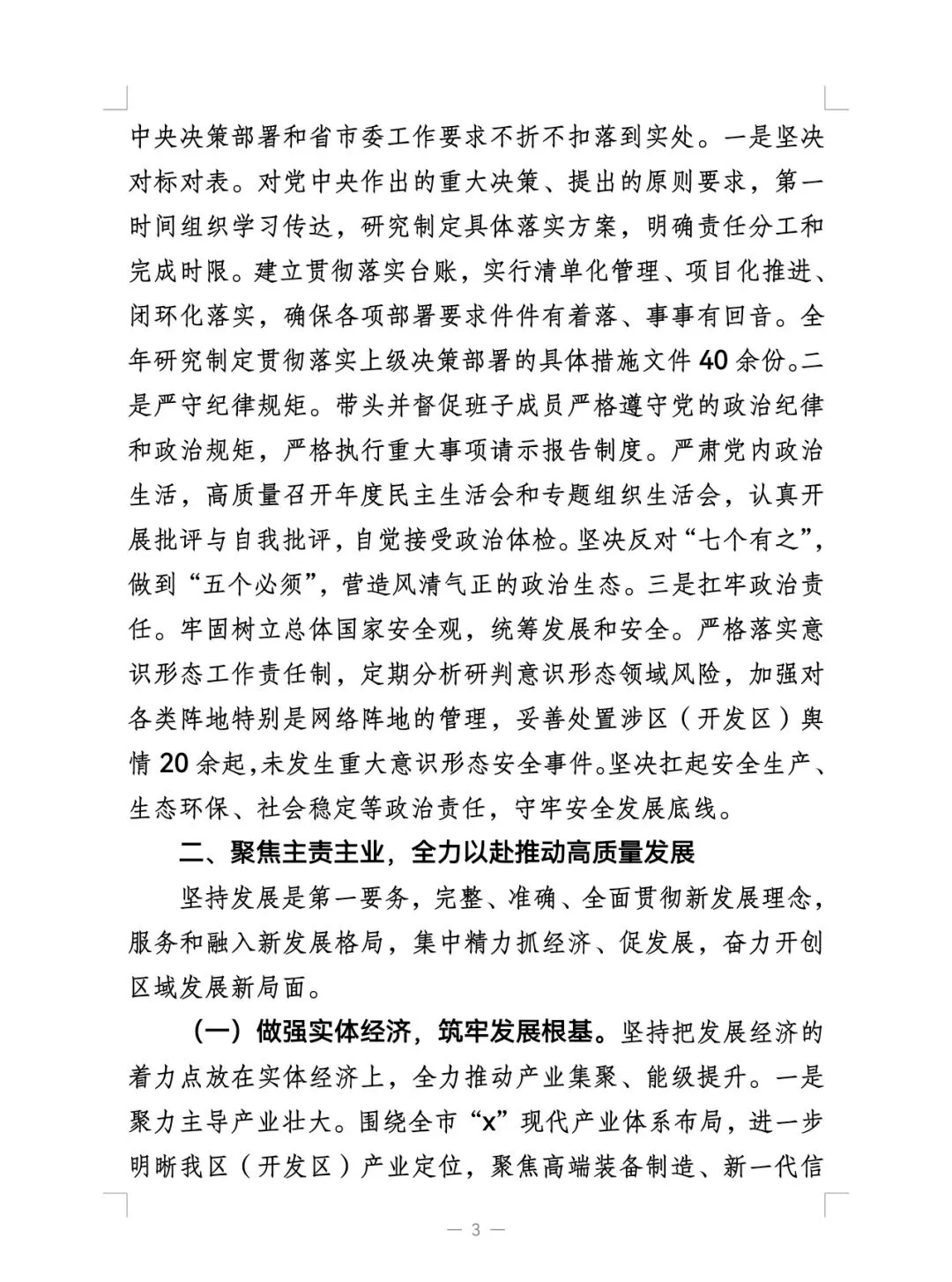 中央决策部署和省市委工作要求不折不扣落到实处。一是坚决对标对表。对党中央作出的重大决策、提出的原则要求，第一时间组织学习传达，研究制定具体落实方案，明确责任分工和完成时限。建立贯彻落实台账，实行清单化管理、项目化推进、闭环化落实，确保各项部署要求件件有着落、事事有回音。全年研究制定贯彻落实上级决策部署的具体措施文件40余份。二是严守纪律规矩。带头并督促班子成员严格遵守党的政治纪律和政治规矩，严格执行重大事项请示报告制度。严肃党内政治生活，高质量召开年度民主生活会和专题组织生活会，认真开展批评与自我批评，自觉接受政治体检。坚决反对“七个有之”，做到“五个必须”，营造风清气正的政治生态。三是扛牢政治责任。牢固树立总体国家安全观，统筹发展和安全。严格落实意识形态工作责任制，定期分析研判意识形态领域风险，加强对各类阵地特别是网络阵地的管理，妥善处置涉区（开发区）舆情20余起，未发生重大意识形态安全事件。坚决扛起安全生产、生态环保、社会稳定等政治责任，守牢安全发展底线。

二、聚焦主责主业，全力以赴推动高质量发展

坚持发展是第一要务，完整、准确、全面贯彻新发展理念，服务和融入新发展格局，集中精力抓经济、促发展，奋力开创区域发展新局面。

（一）做强实体经济，筑牢发展根基。坚持把发展经济的着力点放在实体经济上，全力推动产业集聚、能级提升。一是聚力主导产业壮大。围绕全市“x”现代产业体系布局，进一步明晰我区（开发区）产业定位，聚焦高端装备制造、新一代信

— 3 —